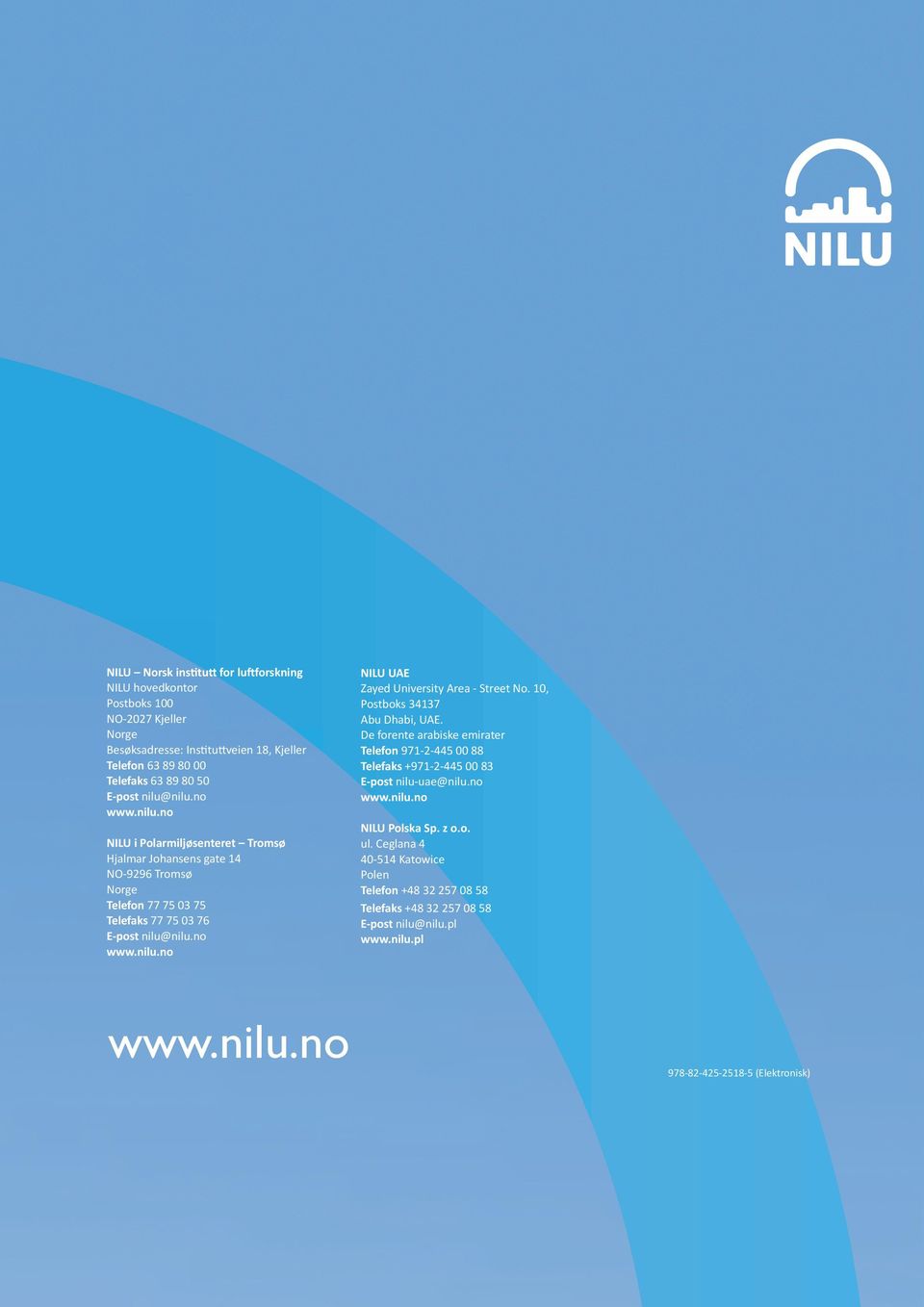 NILU

NILU – Norsk institutt for luftforskning
NILU hovedkontor
Postboks 100
NO-2027 Kjeller
Norge
Besøksadresse: Instituttveien 18, Kjeller
Telefon 63 89 80 00
Telefaks 63 89 80 50
E-post nilu@nilu.no
www.nilu.no

NILU i Polarmiljøsenteret – Tromsø
Hjalmar Johansens gate 14
NO-9296 Tromsø
Norge
Telefon 77 75 03 75
Telefaks 77 75 03 76
E-post nilu@nilu.no
www.nilu.no

NILU UAE
Zayed University Area - Street No. 10,
Postboks 34137
Abu Dhabi, UAE.
De forente arabiske emirater
Telefon 971-2-445 00 88
Telefaks +971-2-445 00 83
E-post nilu-uae@nilu.no
www.nilu.no

NILU Polska Sp. z o.o.
ul. Ceglana 4
40-514 Katowice
Polen
Telefon +48 32 257 08 58
Telefaks +48 32 257 08 58
E-post nilu@nilu.pl
www.nilu.pl

www.nilu.no

978-82-425-2518-5 (Elektronisk)